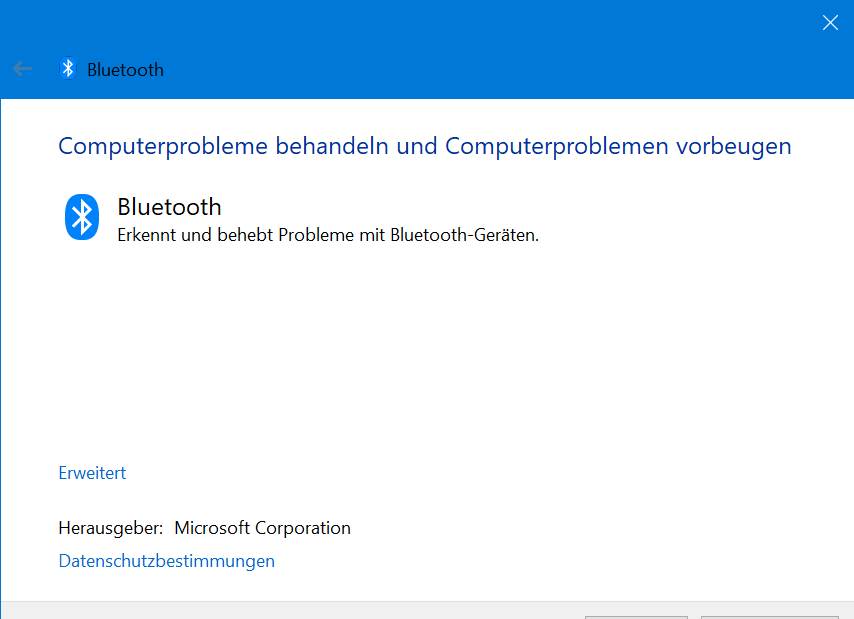 Bluetooth

Computerprobleme behandeln und Computerproblemen vorbeugen

Bluetooth
Erkennt und behebt Probleme mit Bluetooth-Geräten.

Erweitert

Herausgeber: Microsoft Corporation

Datenschutzbestimmungen